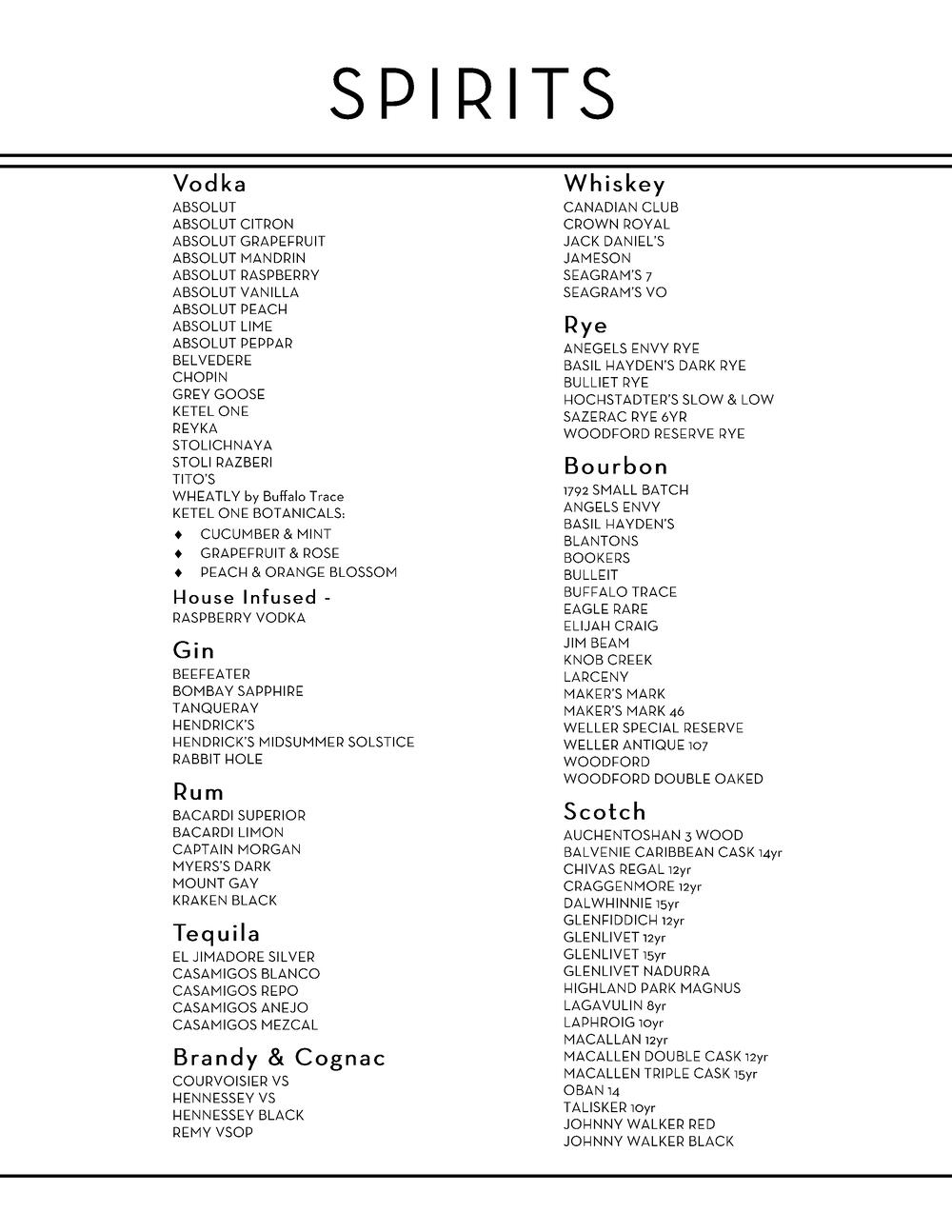 SPIRITS

Vodka
ABSOLUT
ABSOLUT CITRON
ABSOLUT GRAPEFRUIT
ABSOLUT MANDRIN
ABSOLUT RASPBERRY
ABSOLUT VANILLA
ABSOLUT PEACH
ABSOLUT LIME
ABSOLUT PEPPAR
BELVEDERE
CHOPIN
GREY GOOSE
KETEL ONE
REYKA
STOLICHNAYA
STOLI RAZBERI
TITO'S
WHEATLY by Buffalo Trace
KETEL ONE BOTANICALS:
♦ CUCUMBER & MINT
♦ GRAPEFRUIT & ROSE
♦ PEACH & ORANGE BLOSSOM

House Infused -
RASPBERRY VODKA

Gin
BEEFEATER
BOMBAY SAPPHIRE
TANQUERAY
HENDRICK'S
HENDRICK'S MIDSUMMER SOLSTICE
RABBIT HOLE

Rum
BACARDI SUPERIOR
BACARDI LIMON
CAPTAIN MORGAN
MYERS'S DARK
MOUNT GAY
KRAKEN BLACK

Tequila
EL JIMADORE SILVER
CASAMIGOS BLANCO
CASAMIGOS REPO
CASAMIGOS ANEJO
CASAMIGOS MEZCAL

Brandy & Cognac
COURVOISIER VS
HENNESSEY VS
HENNESSEY BLACK
REMY VSOP

Whiskey
CANADIAN CLUB
CROWN ROYAL
JACK DANIEL'S
JAMESON
SEAGRAM'S 7
SEAGRAM'S VO

Rye
ANEGELS ENVY RYE
BASIL HAYDEN'S DARK RYE
BULLIET RYE
HOCHSTADTER'S SLOW & LOW
SAZERAC RYE 6YR
WOODFORD RESERVE RYE

Bourbon
1792 SMALL BATCH
ANGELS ENVY
BASIL HAYDEN'S
BLANTONS
BOOKERS
BULLEIT
BUFFALO TRACE
EAGLE RARE
ELIJAH CRAIG
JIM BEAM
KNOB CREEK
LARCENY
MAKER'S MARK
MAKER'S MARK 46
WELLER SPECIAL RESERVE
WELLER ANTIQUE 107
WOODFORD
WOODFORD DOUBLE OAKED

Scotch
AUCHENTOSHAN 3 WOOD
BALVENIE CARIBBEAN CASK 14yr
CHIVAS REGAL 12yr
CRAGGENMORE 12yr
DALWHINNIE 15yr
GLENFIDDICH 12yr
GLENLIVET 12yr
GLENLIVET 15yr
GLENLIVET NADURRA
HIGHLAND PARK MAGNUS
LAGAVULIN 8yr
LAPHROIG 10yr
MACALLAN 12yr
MACALLEN DOUBLE CASK 12yr
MACALLEN TRIPLE CASK 15yr
OBAN 14
TALISKER 10yr
JOHNNY WALKER RED
JOHNNY WALKER BLACK